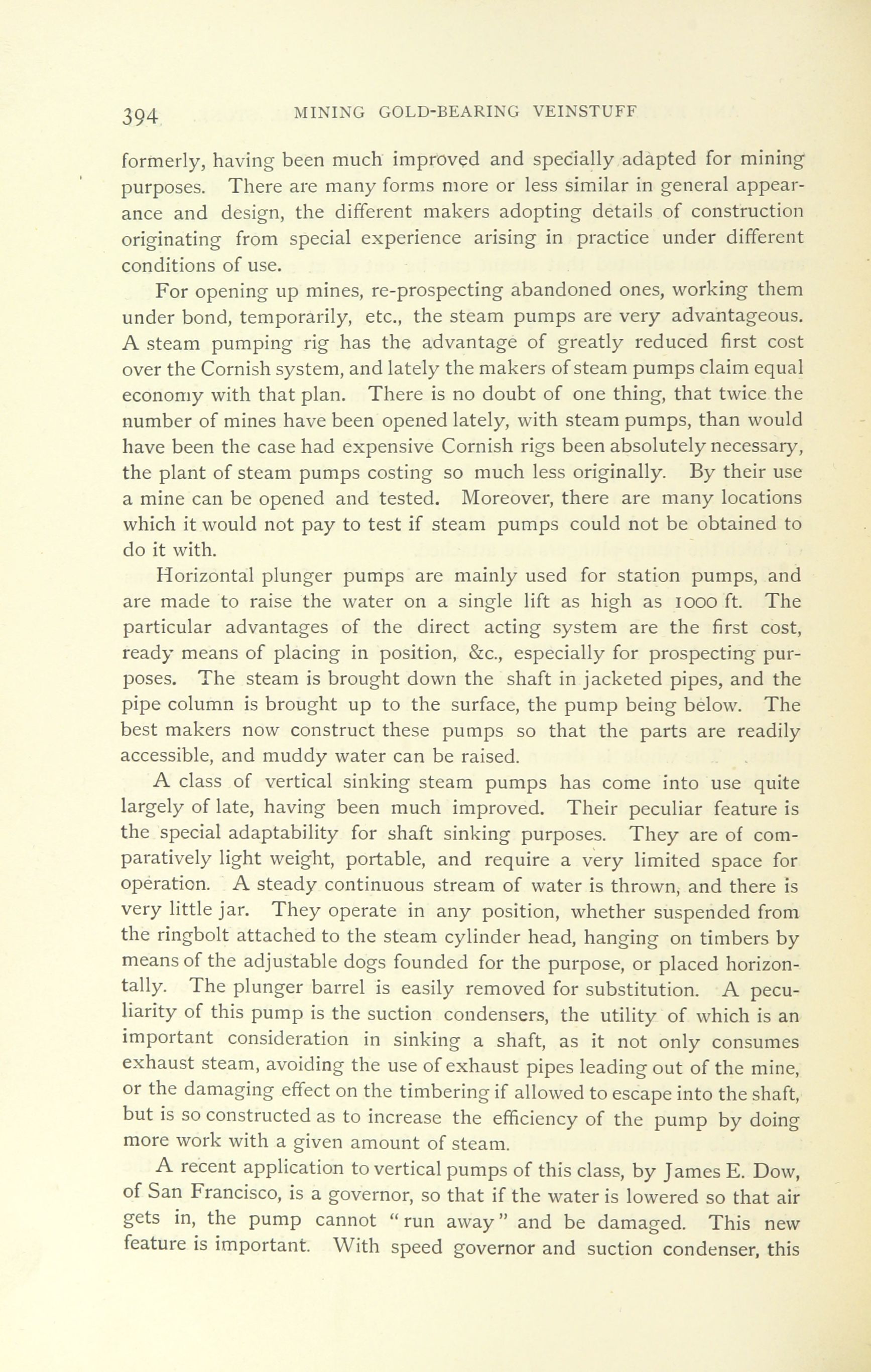 394 MINING GOLD-BEARING VEINSTUFF

formerly, having been much improved and specially adapted for mining purposes. There are many forms more or less similar in general appearance and design, the different makers adopting details of construction originating from special experience arising in practice under different conditions of use.

For opening up mines, re-prospecting abandoned ones, working them under bond, temporarily, etc., the steam pumps are very advantageous. A steam pumping rig has the advantage of greatly reduced first cost over the Cornish system, and lately the makers of steam pumps claim equal economy with that plan. There is no doubt of one thing, that twice the number of mines have been opened lately, with steam pumps, than would have been the case had expensive Cornish rigs been absolutely necessary, the plant of steam pumps costing so much less originally. By their use a mine can be opened and tested. Moreover, there are many locations which it would not pay to test if steam pumps could not be obtained to do it with.

Horizontal plunger pumps are mainly used for station pumps, and are made to raise the water on a single lift as high as 1000 ft. The particular advantages of the direct acting system are the first cost, ready means of placing in position, &c., especially for prospecting purposes. The steam is brought down the shaft in jacketed pipes, and the pipe column is brought up to the surface, the pump being below. The best makers now construct these pumps so that the parts are readily accessible, and muddy water can be raised.

A class of vertical sinking steam pumps has come into use quite largely of late, having been much improved. Their peculiar feature is the special adaptability for shaft sinking purposes. They are of comparatively light weight, portable, and require a very limited space for operation. A steady continuous stream of water is thrown, and there is very little jar. They operate in any position, whether suspended from the ringbolt attached to the steam cylinder head, hanging on timbers by means of the adjustable dogs founded for the purpose, or placed horizontally. The plunger barrel is easily removed for substitution. A peculiarity of this pump is the suction condensers, the utility of which is an important consideration in sinking a shaft, as it not only consumes exhaust steam, avoiding the use of exhaust pipes leading out of the mine, or the damaging effect on the timbering if allowed to escape into the shaft, but is so constructed as to increase the efficiency of the pump by doing more work with a given amount of steam.

A recent application to vertical pumps of this class, by James E. Dow, of San Francisco, is a governor, so that if the water is lowered so that air gets in, the pump cannot "run away" and be damaged. This new feature is important. With speed governor and suction condenser, this